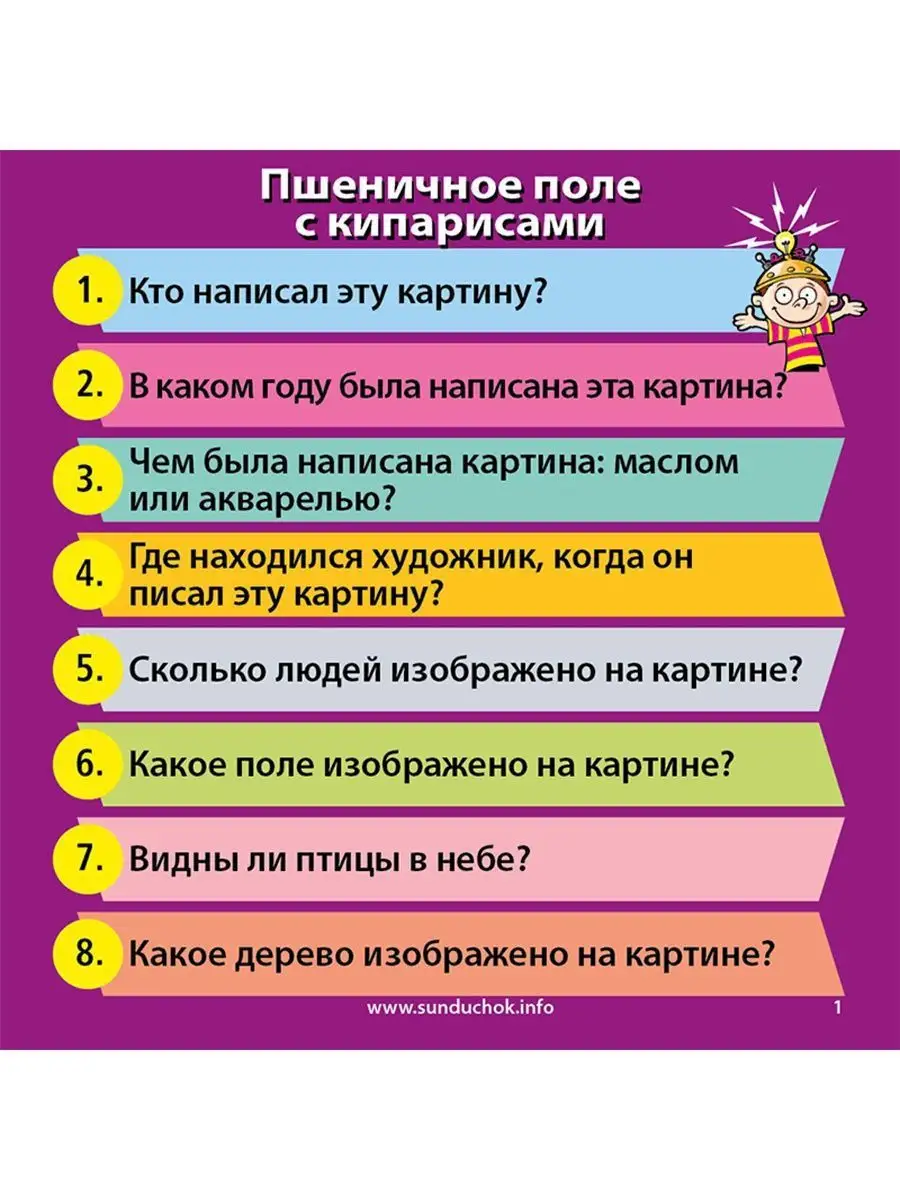 Пшеничное поле с кипарисами

1. Кто написал эту картину?

2. В каком году была написана эта картина?

3. Чем была написана картина: маслом или акварелью?

4. Где находился художник, когда он писал эту картину?

5. Сколько людей изображено на картине?

6. Какое поле изображено на картине?

7. Видны ли птицы в небе?

8. Какое дерево изображено на картине?

www.sunduchok.info

1